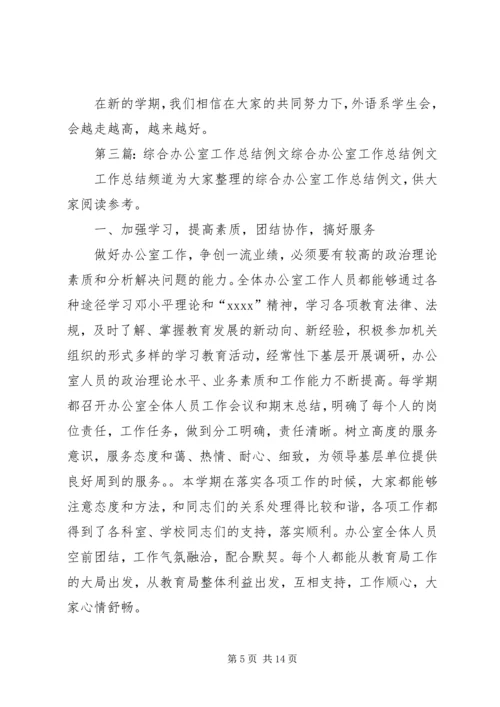 在新的学期，我们相信在大家的共同努力下，外语系学生会，会越走越高，越来越好。

第三篇：综合办公室工作总结例文综合办公室工作总结例文

工作总结频道为大家整理的综合办公室工作总结例文，供大家阅读参考。

一、加强学习，提高素质，团结协作，搞好服务

做好办公室工作，争创一流业绩，必须要有较高的政治理论素质和分析解决问题的能力。全体办公室工作人员都能够通过各种途径学习邓小平理论和“xxxx”精神，学习各项教育法律、法规，及时了解、掌握教育发展的新动向、新经验，积极参加机关组织的形式多样的学习教育活动，经常性下基层开展调研，办公室人员的政治理论水平、业务素质和工作能力不断提高。每学期都召开办公室全体人员工作会议和期末总结，明确了每个人的岗位责任，工作任务，做到分工明确，责任清晰。树立高度的服务意识，服务态度和蔼、热情、耐心、细致，为领导基层单位提供良好周到的服务。。本学期在落实各项工作的时候，大家都能够注意态度和方法，和同志们的关系处理得比较和谐，各项工作都得到了各科室、学校同志们的支持，落实顺利。办公室全体人员空前团结，工作气氛融洽，配合默契。每个人都能从教育局工作的大局出发，从教育局整体利益出发，互相支持，工作顺心，大家心情舒畅。

第 5 页 共 14 页